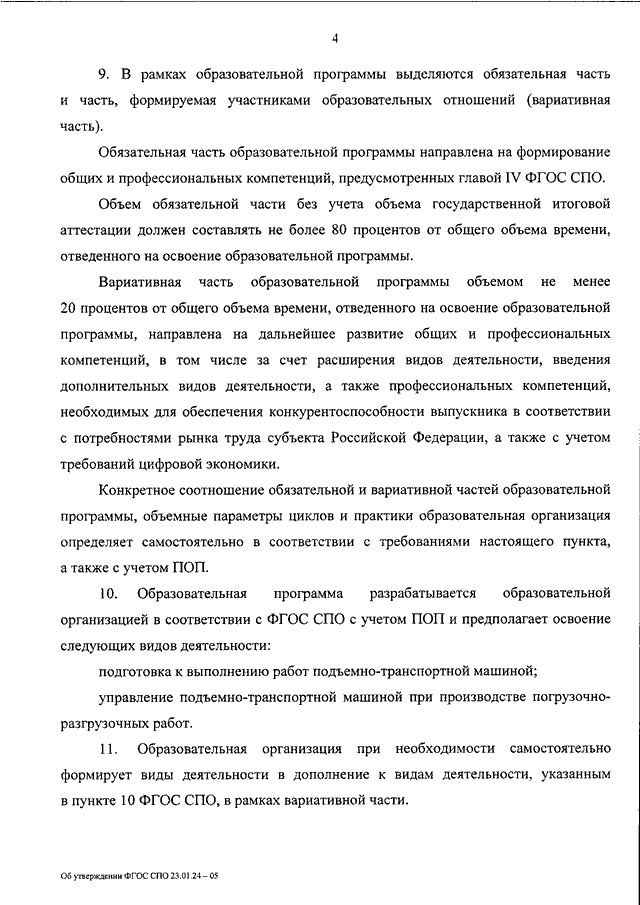 4

9. В рамках образовательной программы выделяются обязательная часть и часть, формируемая участниками образовательных отношений (вариативная часть).

Обязательная часть образовательной программы направлена на формирование общих и профессиональных компетенций, предусмотренных главой IV ФГОС СПО.

Объем обязательной части без учета объема государственной итоговой аттестации должен составлять не более 80 процентов от общего объема времени, отведенного на освоение образовательной программы.

Вариативная часть образовательной программы объемом не менее 20 процентов от общего объема времени, отведенного на освоение образовательной программы, направлена на дальнейшее развитие общих и профессиональных компетенций, в том числе за счет расширения видов деятельности, введения дополнительных видов деятельности, а также профессиональных компетенций, необходимых для обеспечения конкурентоспособности выпускника в соответствии с потребностями рынка труда субъекта Российской Федерации, а также с учетом требований цифровой экономики.

Конкретное соотношение обязательной и вариативной частей образовательной программы, объемные параметры циклов и практики образовательная организация определяет самостоятельно в соответствии с требованиями настоящего пункта, а также с учетом ПОП.

10. Образовательная программа разрабатывается образовательной организацией в соответствии с ФГОС СПО с учетом ПОП и предполагает освоение следующих видов деятельности:

подготовка к выполнению работ подъемно-транспортной машиной;

управление подъемно-транспортной машиной при производстве погрузочно-разгрузочных работ.

11. Образовательная организация при необходимости самостоятельно формирует виды деятельности в дополнение к видам деятельности, указанным в пункте 10 ФГОС СПО, в рамках вариативной части.

Об утверждении ФГОС СПО 23.01.24 – 05